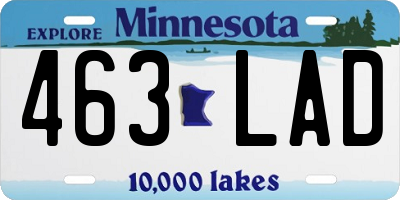 EXPLORE Minnesota

463 LAD

10,000 lakes